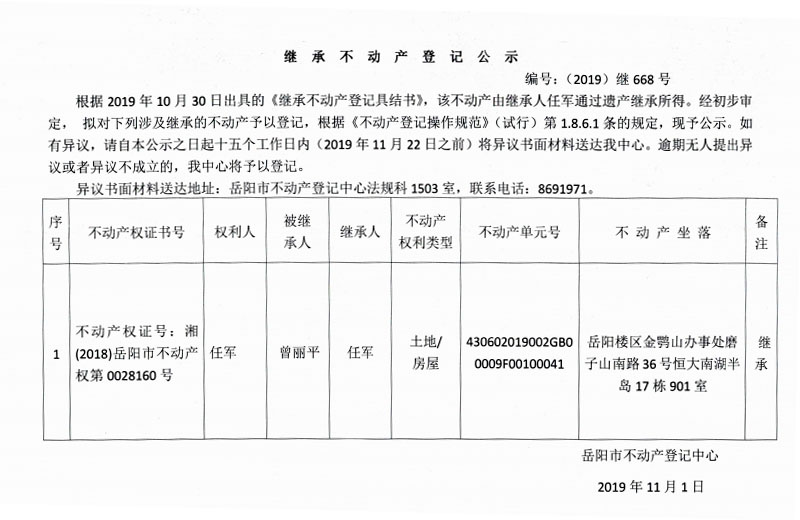 继承不动产登记公示

编号：（2019）继 668 号

根据 2019 年 10 月 30 日出具的《继承不动产登记具结书》，该不动产由继承人任军通过遗产继承所得。经初步审定，拟对下列涉及继承的不动产予以登记，根据《不动产登记操作规范》（试行）第 1.8.6.1 条的规定，现予公示。如有异议，请自本公示之日起十五个工作日内（2019 年 11 月 22 日之前）将异议书面材料送达我中心。逾期无人提出异议或者异议不成立的，我中心将予以登记。

异议书面材料送达地址：岳阳市不动产登记中心法规科 1503 室，联系电话：8691971。

| 序号 | 不动产权证书号 | 权利人 | 被继承人 | 继承人 | 不动产权利类型 | 不动产单元号 | 不动产坐落 | 备注 |
|---|---|---|---|---|---|---|---|---|
| 1 | 不动产权证号：湘(2018)岳阳市不动产权第 0028160 号 | 任军 | 曾丽平 | 任军 | 土地/房屋 | 430602019002GB00009F00100041 | 岳阳楼区金鹗山办事处磨子山南路 36 号恒大南湖半岛 17 栋 901 室 | 继承 |

岳阳市不动产登记中心

2019 年 11 月 1 日